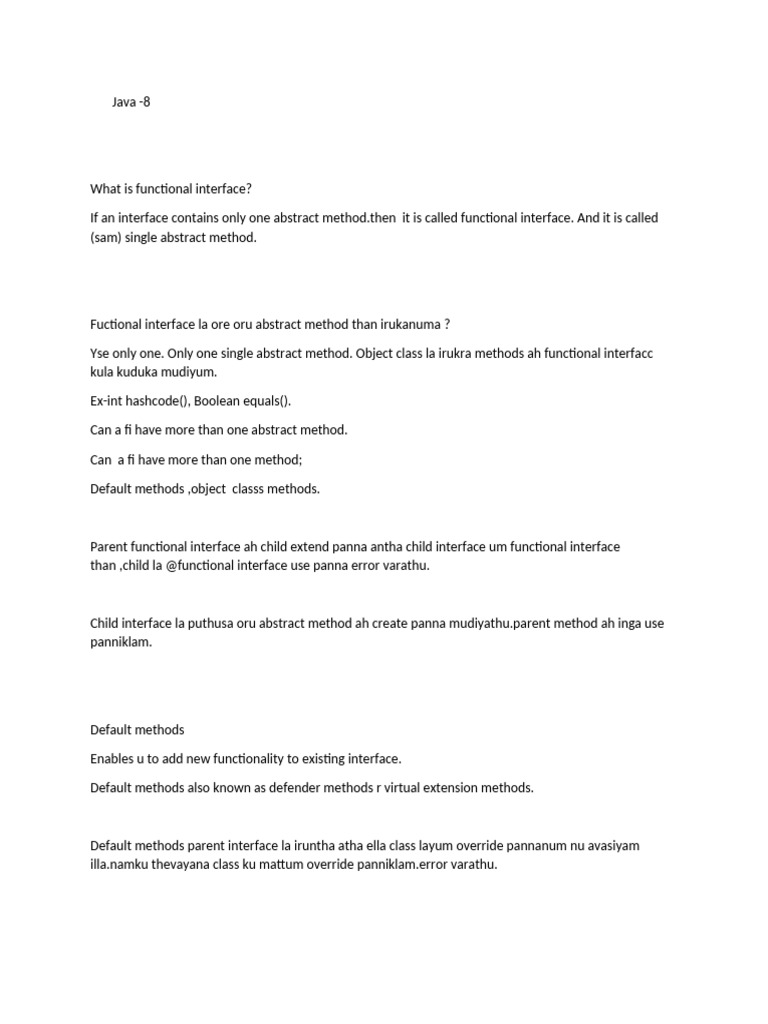 Java -8

What is functional interface?

If an interface contains only one abstract method.then it is called functional interface. And it is called (sam) single abstract method.

Fuctional interface la ore oru abstract method than irukanuma ?

Yse only one. Only one single abstract method. Object class la irukra methods ah functional interfacc kula kuduka mudiyum.

Ex-int hashcode(), Boolean equals().

Can a fi have more than one abstract method.

Can a fi have more than one method;

Default methods ,object classs methods.

Parent functional interface ah child extend panna antha child interface um functional interface than ,child la @functional interface use panna error varathu.

Child interface la puthusa oru abstract method ah create panna mudiyathu.parent method ah inga use panniklam.

Default methods

Enables u to add new functionality to existing interface.

Default methods also known as defender methods r virtual extension methods.

Default methods parent interface la iruntha atha ella class layum override pannanum nu avasiyam illa.namku thevayana class ku mattum override panniklam.error varathu.